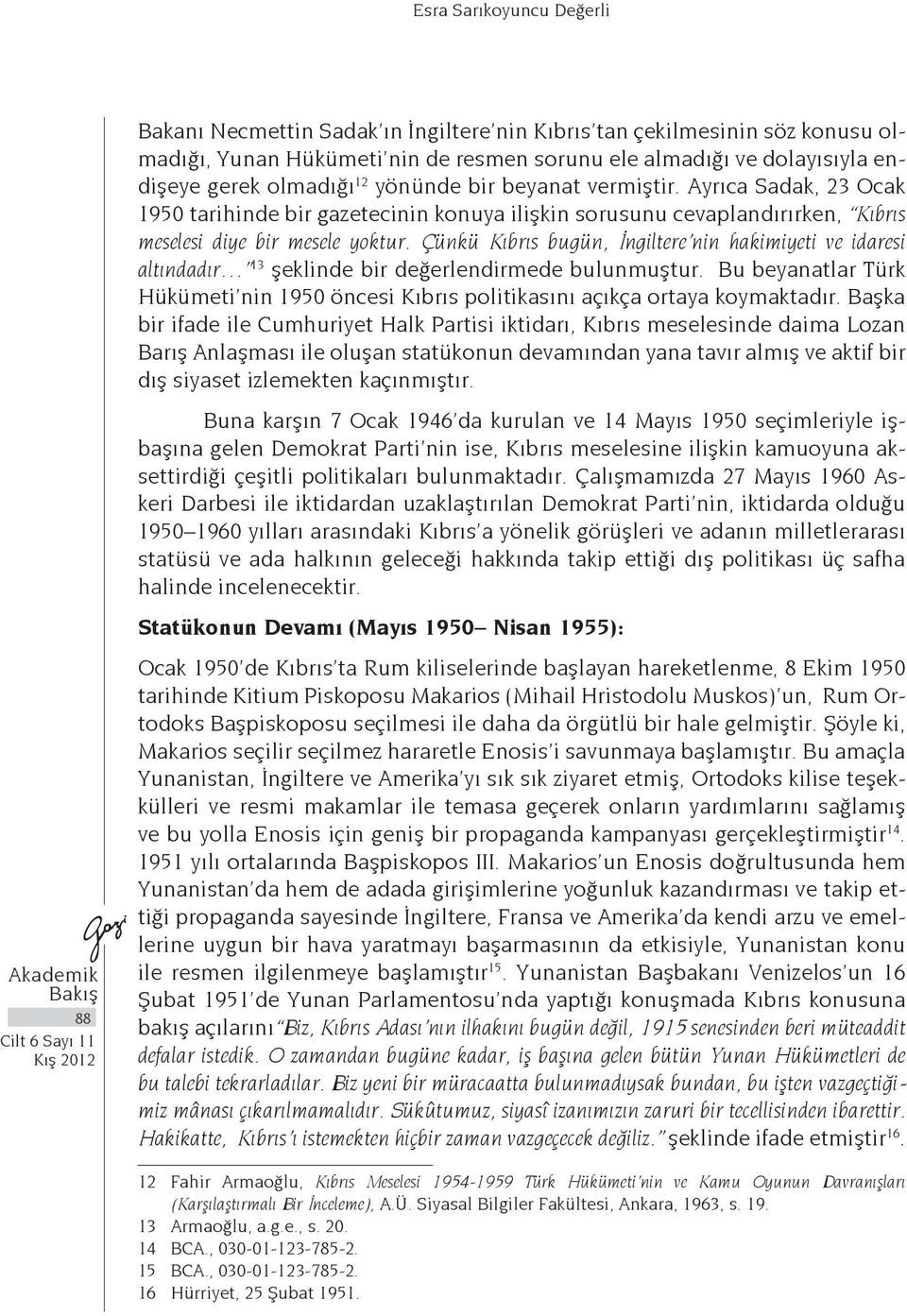 Esra Sarıkoyuncu Değerli

Bakanı Necmettin Sadak'ın İngiltere'nin Kıbrıs'tan çekilmesinin söz konusu olmadığı, Yunan Hükümeti'nin de resmen sorunu ele almadığı ve dolayısıyla endişeye gerek olmadığı$^{12}$ yönünde bir beyanat vermiştir. Ayrıca Sadak, 23 Ocak 1950 tarihinde bir gazetecinin konuya ilişkin sorusunu cevaplandırırken, "Kıbrıs meselesi diye bir mesele yoktur. Çünkü Kıbrıs bugün, İngiltere'nin hakimiyeti ve idaresi altındadır…"$^{13}$ şeklinde bir değerlendirmede bulunmuştur. Bu beyanatlar Türk Hükümeti'nin 1950 öncesi Kıbrıs politikasını açıkça ortaya koymaktadır. Başka bir ifade ile Cumhuriyet Halk Partisi iktidarı, Kıbrıs meselesinde daima Lozan Barış Anlaşması ile oluşan statükonun devamından yana tavır almış ve aktif bir dış siyaset izlemekten kaçınmıştır.

Buna karşın 7 Ocak 1946'da kurulan ve 14 Mayıs 1950 seçimleriyle işbaşına gelen Demokrat Parti'nin ise, Kıbrıs meselesine ilişkin kamuoyuna aksettirdiği çeşitli politikaları bulunmaktadır. Çalışmamızda 27 Mayıs 1960 Askeri Darbesi ile iktidardan uzaklaştırılan Demokrat Parti'nin, iktidarda olduğu 1950–1960 yılları arasındaki Kıbrıs'a yönelik görüşleri ve adanın milletlerarası statüsü ve ada halkının geleceği hakkında takip ettiği dış politikası üç safha halinde incelenecektir.

Statükonun Devamı (Mayıs 1950– Nisan 1955):

Ocak 1950'de Kıbrıs'ta Rum kiliselerinde başlayan hareketlenme, 8 Ekim 1950 tarihinde Kitium Piskoposu Makarios (Mihail Hristodolu Muskos)'un, Rum Ortodoks Başpiskoposu seçilmesi ile daha da örgütlü bir hale gelmiştir. Şöyle ki, Makarios seçilir seçilmez hararetle Enosis'i savunmaya başlamıştır. Bu amaçla Yunanistan, İngiltere ve Amerika'yı sık sık ziyaret etmiş, Ortodoks kilise teşekkülleri ve resmi makamlar ile temasa geçerek onların yardımlarını sağlamış ve bu yolla Enosis için geniş bir propaganda kampanyası gerçekleştirmiştir$^{14}$. 1951 yılı ortalarında Başpiskopos III. Makarios'un Enosis doğrultusunda hem Yunanistan'da hem de adada girişimlerine yoğunluk kazandırması ve takip ettiği propaganda sayesinde İngiltere, Fransa ve Amerika'da kendi arzu ve emellerine uygun bir hava yaratmayı başarmasının da etkisiyle, Yunanistan konu ile resmen ilgilenmeye başlamıştır$^{15}$. Yunanistan Başbakanı Venizelos'un 16 Şubat 1951'de Yunan Parlamentosu'nda yaptığı konuşmada Kıbrıs konusuna bakış açılarını "Biz, Kıbrıs Adası'nın ilhakını bugün değil, 1915 senesinden beri müteaddit defalar istedik. O zamandan bugüne kadar, iş başına gelen bütün Yunan Hükümetleri de bu talebi tekrarladılar. Biz yeni bir müracaatta bulunmadıysak bundan, bu işten vazgeçtiğimiz mânası çıkarılmamalıdır. Sükûtumuz, siyasî izanımızın zaruri bir tecellisinden ibarettir. Hakikatte, Kıbrıs'ı istemekten hiçbir zaman vazgeçecek değiliz." şeklinde ifade etmiştir$^{16}$.

12 Fahir Armaoğlu, Kıbrıs Meselesi 1954-1959 Türk Hükümeti'nin ve Kamu Oyunun Davranışları (Karşılaştırmalı Bir İnceleme), A.Ü. Siyasal Bilgiler Fakültesi, Ankara, 1963, s. 19.
13 Armaoğlu, a.g.e., s. 20.
14 BCA., 030-01-123-785-2.
15 BCA., 030-01-123-785-2.
16 Hürriyet, 25 Şubat 1951.

Gazi
Akademik Bakış
88
Cilt 6 Sayı 11
Kış 2012